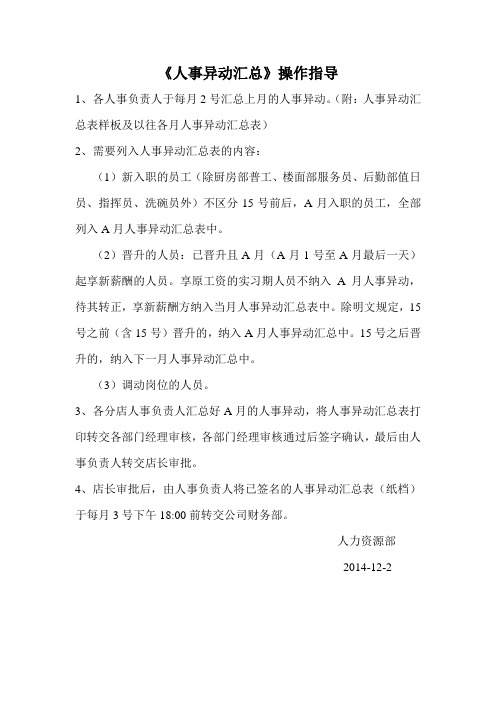 《人事异动汇总》操作指导

1、各人事负责人于每月 2 号汇总上月的人事异动。(附：人事异动汇总表样板及以往各月人事异动汇总表)

2、需要列入人事异动汇总表的内容：

（1）新入职的员工（除厨房部普工、楼面部服务员、后勤部值日员、指挥员、洗碗员外）不区分 15 号前后，A 月入职的员工，全部列入 A 月人事异动汇总表中。

（2）晋升的人员：已晋升且 A 月（A 月 1 号至 A 月最后一天）起享新薪酬的人员。享原工资的实习期人员不纳入 A 月人事异动，待其转正，享新薪酬方纳入当月人事异动汇总表中。除明文规定，15 号之前（含 15 号）晋升的，纳入 A 月人事异动汇总中。15 号之后晋升的，纳入下一月人事异动汇总中。

（3）调动岗位的人员。

3、各分店人事负责人汇总好 A 月的人事异动，将人事异动汇总表打印转交各部门经理审核，各部门经理审核通过后签字确认，最后由人事负责人转交店长审批。

4、店长审批后，由人事负责人将已签名的人事异动汇总表（纸档）于每月 3 号下午 18:00 前转交公司财务部。

人力资源部

2014-12-2